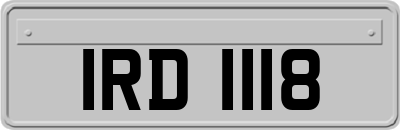 IRD 1118